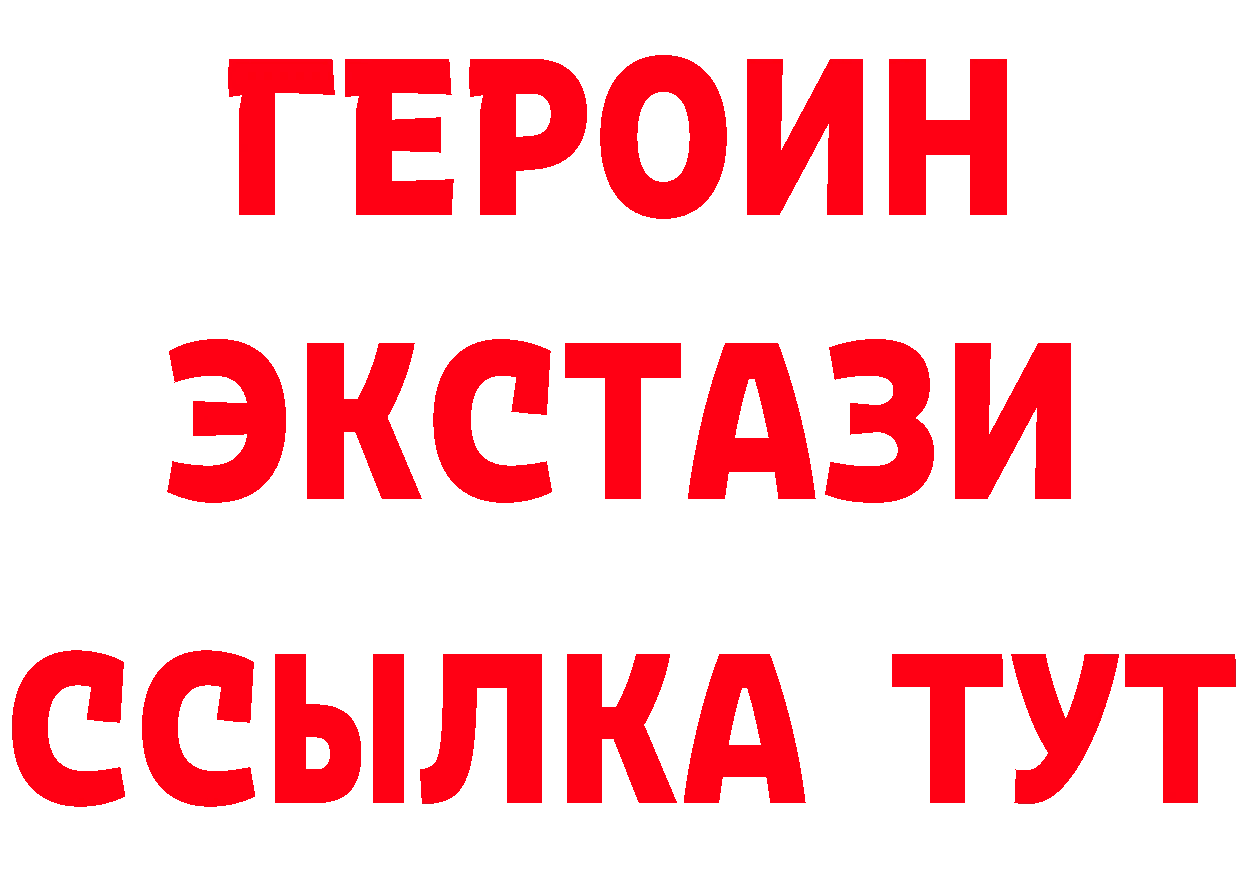 ГЕРОИН ЭКСТАЗИ ССЫЛКА ТУТ